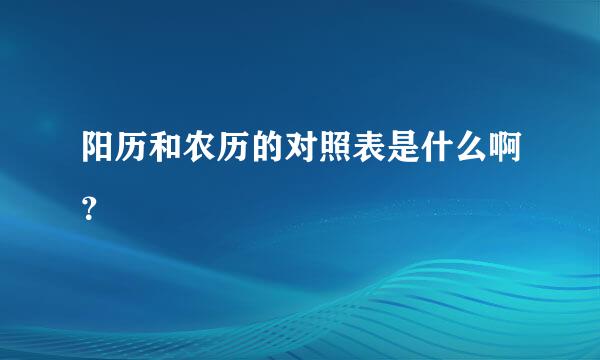 阳历和农历的对照表是什么啊?